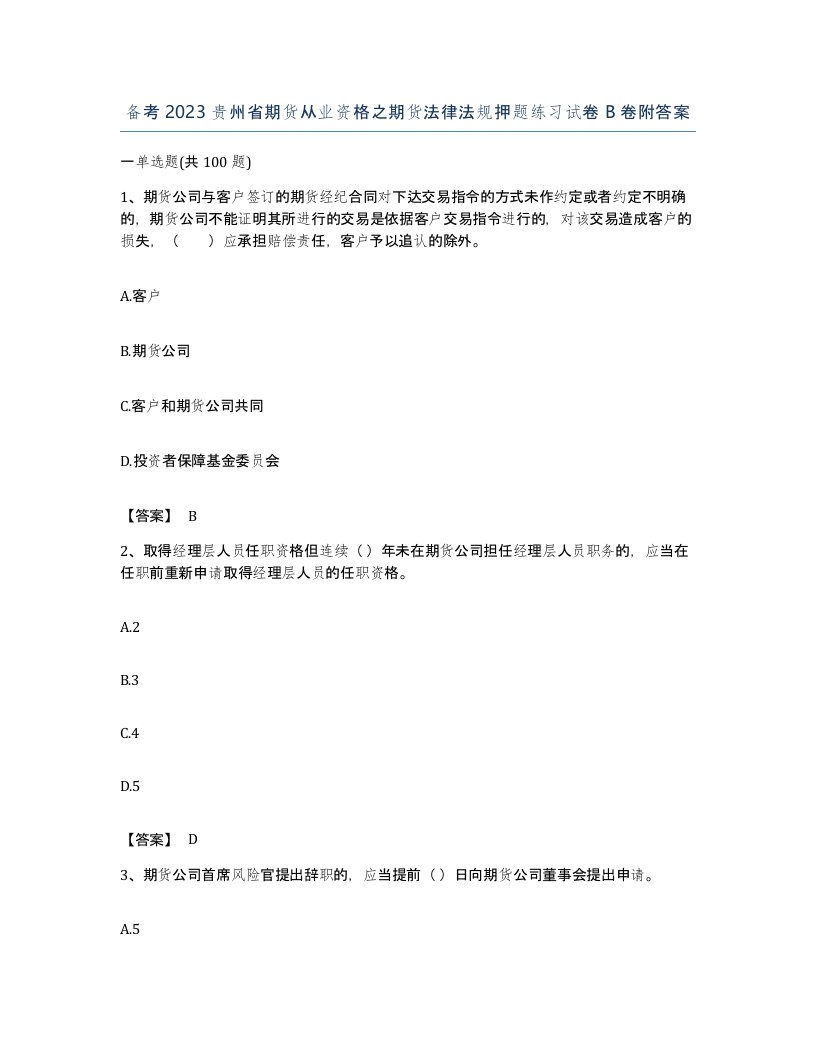 备考2023贵州省期货从业资格之期货法律法规押题练习试卷B卷附答案

一单选题(共100题)

1、期货公司与客户签订的期货经纪合同对下达交易指令的方式未作约定或者约定不明确的，期货公司不能证明其所进行的交易是依据客户交易指令进行的，对该交易造成客户的损失，（ ）应承担赔偿责任，客户予以追认的除外。

A.客户

B.期货公司

C.客户和期货公司共同

D.投资者保障基金委员会

【答案】 B

2、取得经理层人员任职资格但连续（）年未在期货公司担任经理层人员职务的，应当在任职前重新申请取得经理层人员的任职资格。

A.2

B.3

C.4

D.5

【答案】 D

3、期货公司首席风险官提出辞职的，应当提前（）日向期货公司董事会提出申请。

A.5